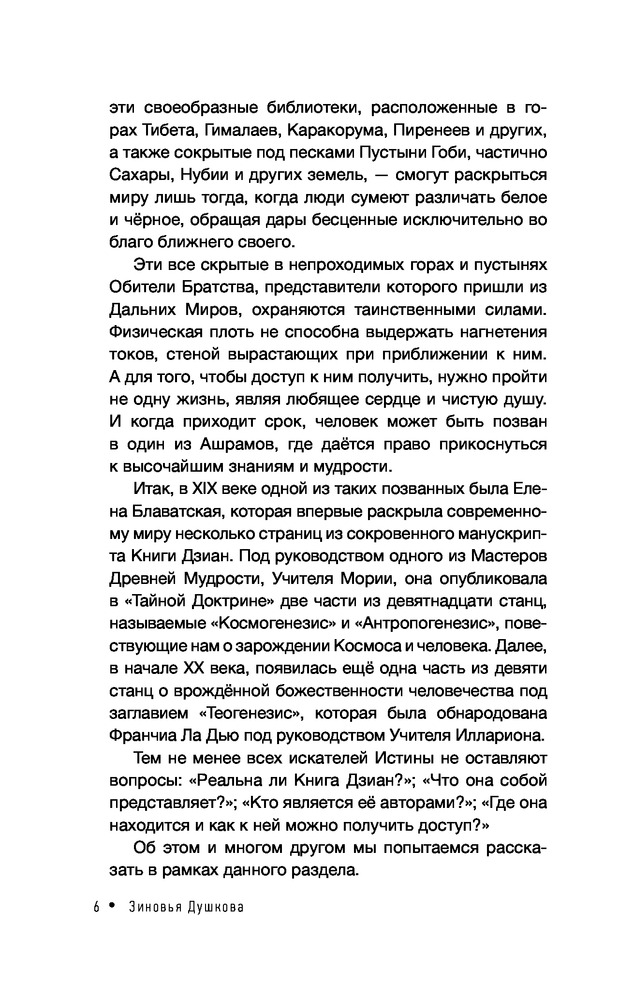 эти своеобразные библиотеки, расположенные в горах Тибета, Гималаев, Каракорума, Пиренеев и других, а также сокрытые под песками Пустыни Гоби, частично Сахары, Нубии и других земель, — смогут раскрыться миру лишь тогда, когда люди сумеют различать белое и чёрное, обращая дары бесценные исключительно во благо ближнего своего.

Эти все скрытые в непроходимых горах и пустынях Обители Братства, представители которого пришли из Дальних Миров, охраняются таинственными силами. Физическая плоть не способна выдержать нагнетения токов, стеной вырастающих при приближении к ним. А для того, чтобы доступ к ним получить, нужно пройти не одну жизнь, являя любящее сердце и чистую душу. И когда приходит срок, человек может быть позван в один из Ашрамов, где даётся право прикоснуться к высочайшим знаниям и мудрости.

Итак, в XIX веке одной из таких позванных была Елена Блаватская, которая впервые раскрыла современному миру несколько страниц из сокровенного манускрипта Книги Дзиан. Под руководством одного из Мастеров Древней Мудрости, Учителя Мории, она опубликовала в «Тайной Доктрине» две части из девятнадцати станц, называемые «Космогенезис» и «Антропогенезис», повествующие нам о зарождении Космоса и человека. Далее, в начале XX века, появилась ещё одна часть из девяти станц о врождённой божественности человечества под заглавием «Теогенезис», которая была обнародована Франчиа Ла Дью под руководством Учителя Иллариона.

Тем не менее всех искателей Истины не оставляют вопросы: «Реальна ли Книга Дзиан?»; «Что она собой представляет?»; «Кто является её авторами?»; «Где она находится и как к ней можно получить доступ?»

Об этом и многом другом мы попытаемся рассказать в рамках данного раздела.

6 • Зиновья Душкова